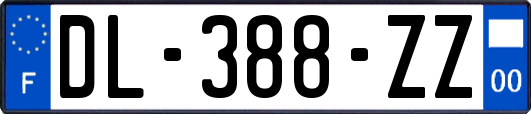 F
DL-388-ZZ
00